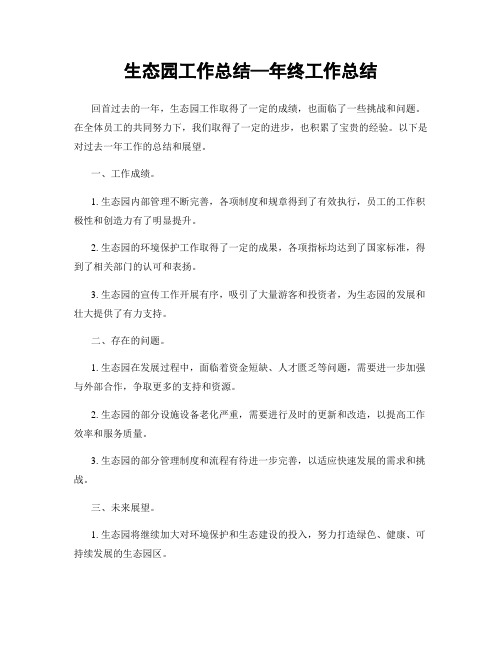 生态园工作总结—年终工作总结

回首过去的一年，生态园工作取得了一定的成绩，也面临了一些挑战和问题。在全体员工的共同努力下，我们取得了一定的进步，也积累了宝贵的经验。以下是对过去一年工作的总结和展望。

一、工作成绩。

1. 生态园内部管理不断完善，各项制度和规章得到了有效执行，员工的工作积极性和创造力有了明显提升。

2. 生态园的环境保护工作取得了一定的成果，各项指标均达到了国家标准，得到了相关部门的认可和表扬。

3. 生态园的宣传工作开展有序，吸引了大量游客和投资者，为生态园的发展和壮大提供了有力支持。

二、存在的问题。

1. 生态园在发展过程中，面临着资金短缺、人才匮乏等问题，需要进一步加强与外部合作，争取更多的支持和资源。

2. 生态园的部分设施设备老化严重，需要进行及时的更新和改造，以提高工作效率和服务质量。

3. 生态园的部分管理制度和流程有待进一步完善，以适应快速发展的需求和挑战。

三、未来展望。

1. 生态园将继续加大对环境保护和生态建设的投入，努力打造绿色、健康、可持续发展的生态园区。